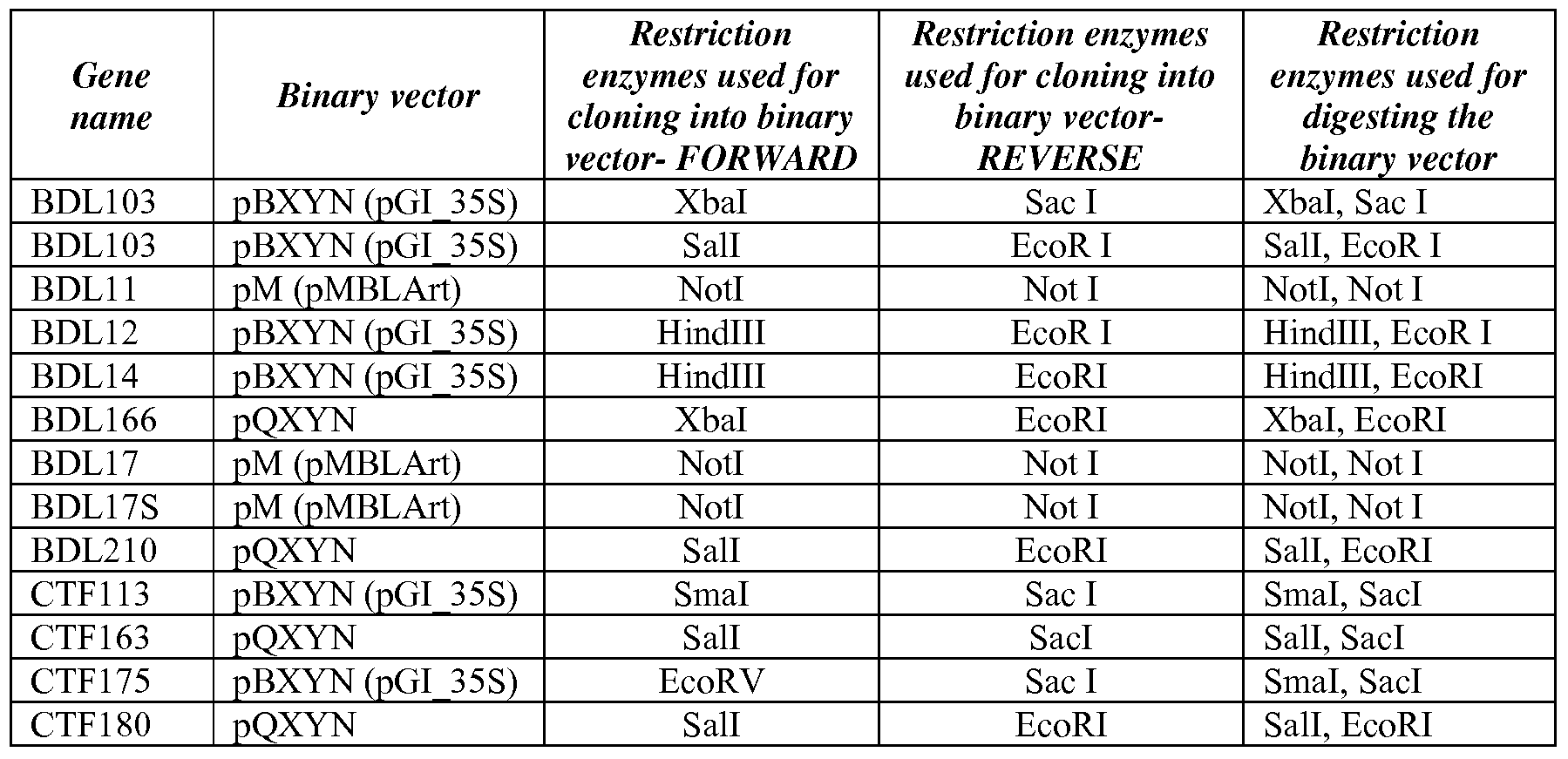 | Gene name | Binary vector | Restriction enzymes used for cloning into binary vector- FORWARD | Restriction enzymes used for cloning into binary vector- REVERSE | Restriction enzymes used for digesting the binary vector |
|---|---|---|---|---|
| BDL103 | pBXYN (pGI_35S) | XbaI | Sac I | XbaI, Sac I |
| BDL103 | pBXYN (pGI_35S) | SalI | EcoR I | SalI, EcoR I |
| BDL11 | pM (pMBLArt) | NotI | Not I | NotI, Not I |
| BDL12 | pBXYN (pGI_35S) | HindIII | EcoR I | HindIII, EcoR I |
| BDL14 | pBXYN (pGI_35S) | HindIII | EcoRI | HindIII, EcoRI |
| BDL166 | pQXYN | XbaI | EcoRI | XbaI, EcoRI |
| BDL17 | pM (pMBLArt) | NotI | Not I | NotI, Not I |
| BDL17S | pM (pMBLArt) | NotI | Not I | NotI, Not I |
| BDL210 | pQXYN | SalI | EcoRI | SalI, EcoRI |
| CTF113 | pBXYN (pGI_35S) | SmaI | Sac I | SmaI, SacI |
| CTF163 | pQXYN | SalI | SacI | SalI, SacI |
| CTF175 | pBXYN (pGI_35S) | EcoRV | Sac I | SmaI, SacI |
| CTF180 | pQXYN | SalI | EcoRI | SalI, EcoRI |